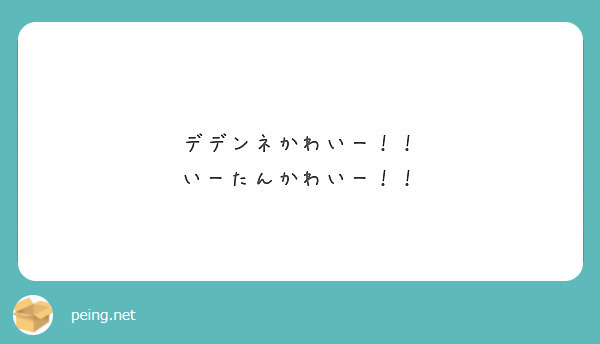 デデンネかわいー！！
いーたんかわいー！！

peing.net